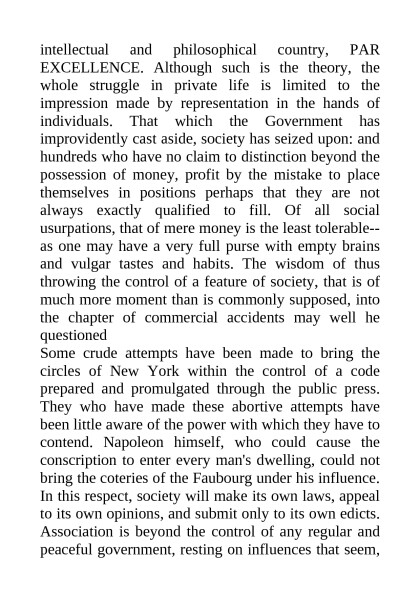 intellectual and philosophical country, PAR EXCELLENCE. Although such is the theory, the whole struggle in private life is limited to the impression made by representation in the hands of individuals. That which the Government has improvidently cast aside, society has seized upon: and hundreds who have no claim to distinction beyond the possession of money, profit by the mistake to place themselves in positions perhaps that they are not always exactly qualified to fill. Of all social usurpations, that of mere money is the least tolerable--as one may have a very full purse with empty brains and vulgar tastes and habits. The wisdom of thus throwing the control of a feature of society, that is of much more moment than is commonly supposed, into the chapter of commercial accidents may well he questioned

Some crude attempts have been made to bring the circles of New York within the control of a code prepared and promulgated through the public press. They who have made these abortive attempts have been little aware of the power with which they have to contend. Napoleon himself, who could cause the conscription to enter every man's dwelling, could not bring the coteries of the Faubourg under his influence. In this respect, society will make its own laws, appeal to its own opinions, and submit only to its own edicts. Association is beyond the control of any regular and peaceful government, resting on influences that seem,